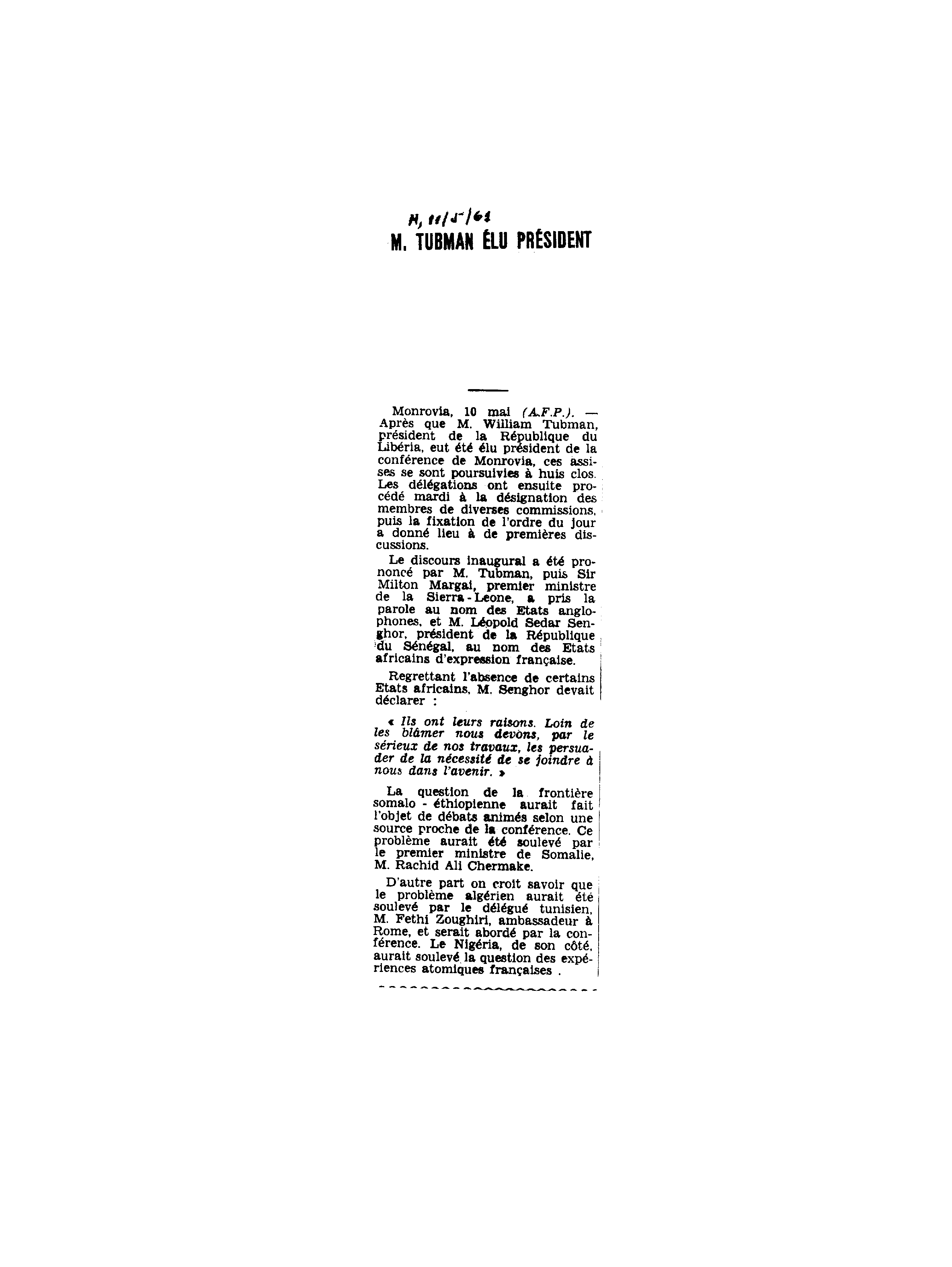 M, 11/5/61
M. TUBMAN ÉLU PRÉSIDENT

Monrovia, 10 mai (A.F.P.). — Après que M. William Tubman, président de la République du Libéria, eut été élu président de la conférence de Monrovia, ces assises se sont poursuivies à huis clos. Les délégations ont ensuite procédé mardi à la désignation des membres de diverses commissions, puis la fixation de l'ordre du jour a donné lieu à de premières discussions.

Le discours inaugural a été prononcé par M. Tubman, puis Sir Milton Margai, premier ministre de la Sierra-Leone, a pris la parole au nom des Etats anglophones, et M. Léopold Sedar Senghor, président de la République du Sénégal, au nom des Etats africains d'expression française.

Regrettant l'absence de certains Etats africains, M. Senghor devait déclarer :

« Ils ont leurs raisons. Loin de les blâmer nous devons, par le sérieux de nos travaux, les persuader de la nécessité de se joindre à nous dans l'avenir. »

La question de la frontière somalo - éthiopienne aurait fait l'objet de débats animés selon une source proche de la conférence. Ce problème aurait été soulevé par le premier ministre de Somalie, M. Rachid Ali Chermake.

D'autre part on croit savoir que le problème algérien aurait été soulevé par le délégué tunisien, M. Fethi Zoughiri, ambassadeur à Rome, et serait abordé par la conférence. Le Nigéria, de son côté, aurait soulevé la question des expériences atomiques françaises .